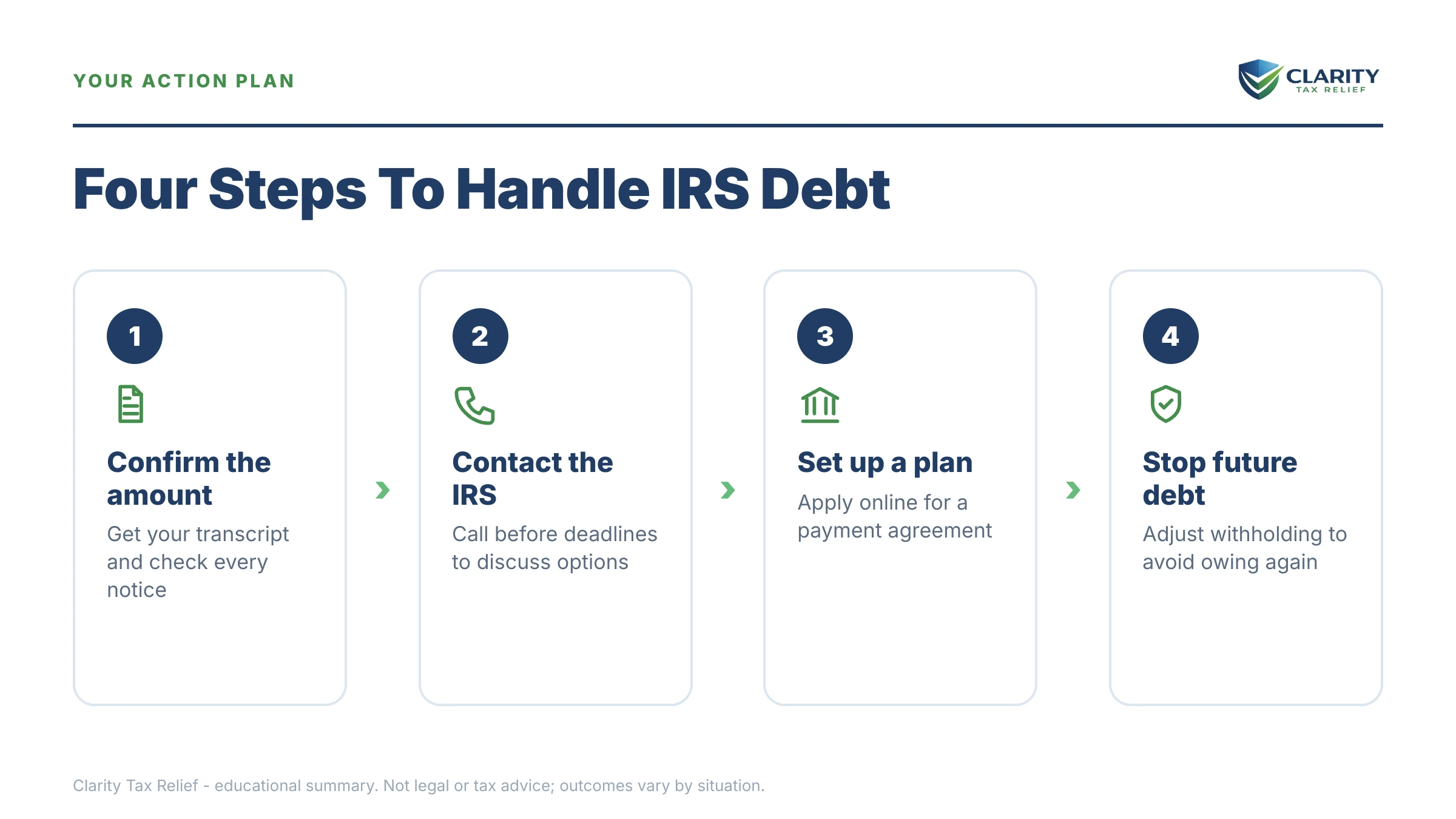 YOUR ACTION PLAN

CLARITY
TAX RELIEF

Four Steps To Handle IRS Debt

1

Confirm the amount

Get your transcript and check every notice

2

Contact the IRS

Call before deadlines to discuss options

3

Set up a plan

Apply online for a payment agreement

4

Stop future debt

Adjust withholding to avoid owing again

Clarity Tax Relief - educational summary. Not legal or tax advice; outcomes vary by situation.